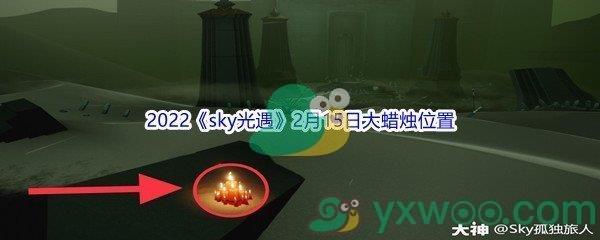 2022《sky光遇》2月15日大蜡烛位置

yxwoo.com

大神 @Sky孤独旅人